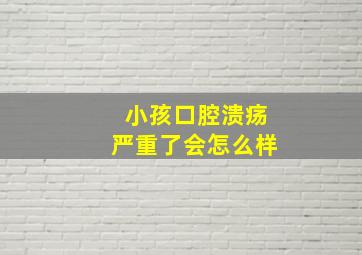 小孩口腔溃疡
严重了会怎么样